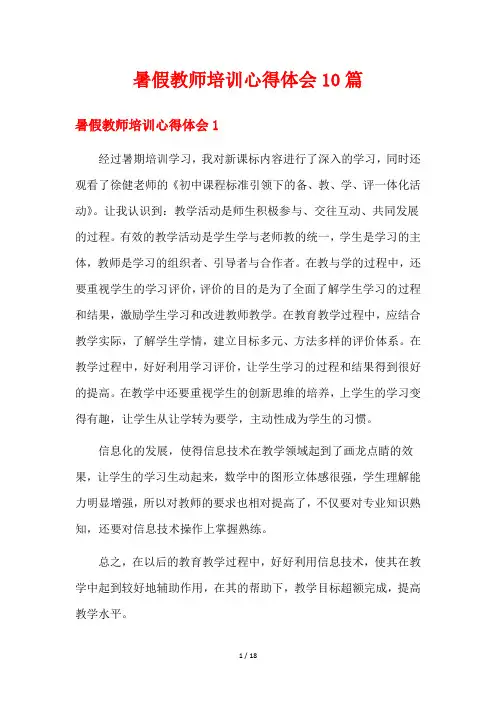 暑假教师培训心得体会10篇

暑假教师培训心得体会1

经过暑期培训学习，我对新课标内容进行了深入的学习，同时还观看了徐健老师的《初中课程标准引领下的备、教、学、评一体化活动》。让我认识到：教学活动是师生积极参与、交往互动、共同发展的过程。有效的教学活动是学生学与老师教的统一，学生是学习的主体，教师是学习的组织者、引导者与合作者。在教与学的过程中，还要重视学生的学习评价，评价的目的是为了全面了解学生学习的过程和结果，激励学生学习和改进教师教学。在教育教学过程中，应结合教学实际，了解学生学情，建立目标多元、方法多样的评价体系。在教学过程中，好好利用学习评价，让学生学习的过程和结果得到很好的提高。在教学中还要重视学生的创新思维的培养，上学生的学习变得有趣，让学生从让学转为要学，主动性成为学生的习惯。

信息化的发展，使得信息技术在教学领域起到了画龙点睛的效果，让学生的学习生动起来，数学中的图形立体感很强，学生理解能力明显增强，所以对教师的要求也相对提高了，不仅要对专业知识熟知，还要对信息技术操作上掌握熟练。

总之，在以后的教育教学过程中，好好利用信息技术，使其在教学中起到较好地辅助作用，在其的帮助下，教学目标超额完成，提高教学水平。

1 / 18